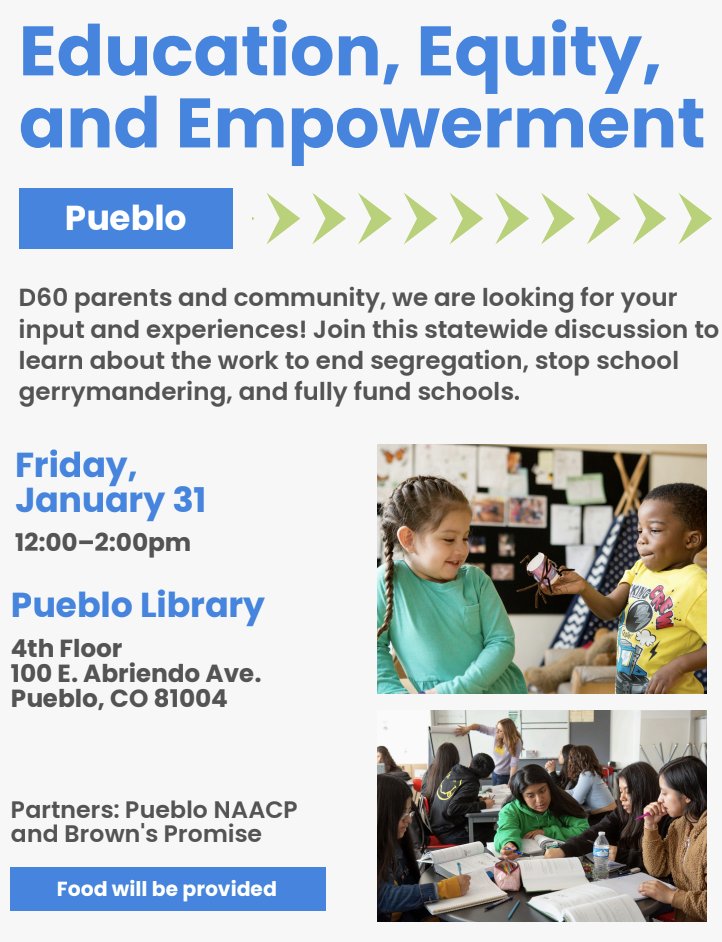 Education, Equity, and Empowerment

Pueblo

D60 parents and community, we are looking for your input and experiences! Join this statewide discussion to learn about the work to end segregation, stop school gerrymandering, and fully fund schools.

Friday,
January 31

12:00–2:00pm

Pueblo Library

4th Floor
100 E. Abriendo Ave.
Pueblo, CO 81004

Partners: Pueblo NAACP and Brown's Promise

Food will be provided